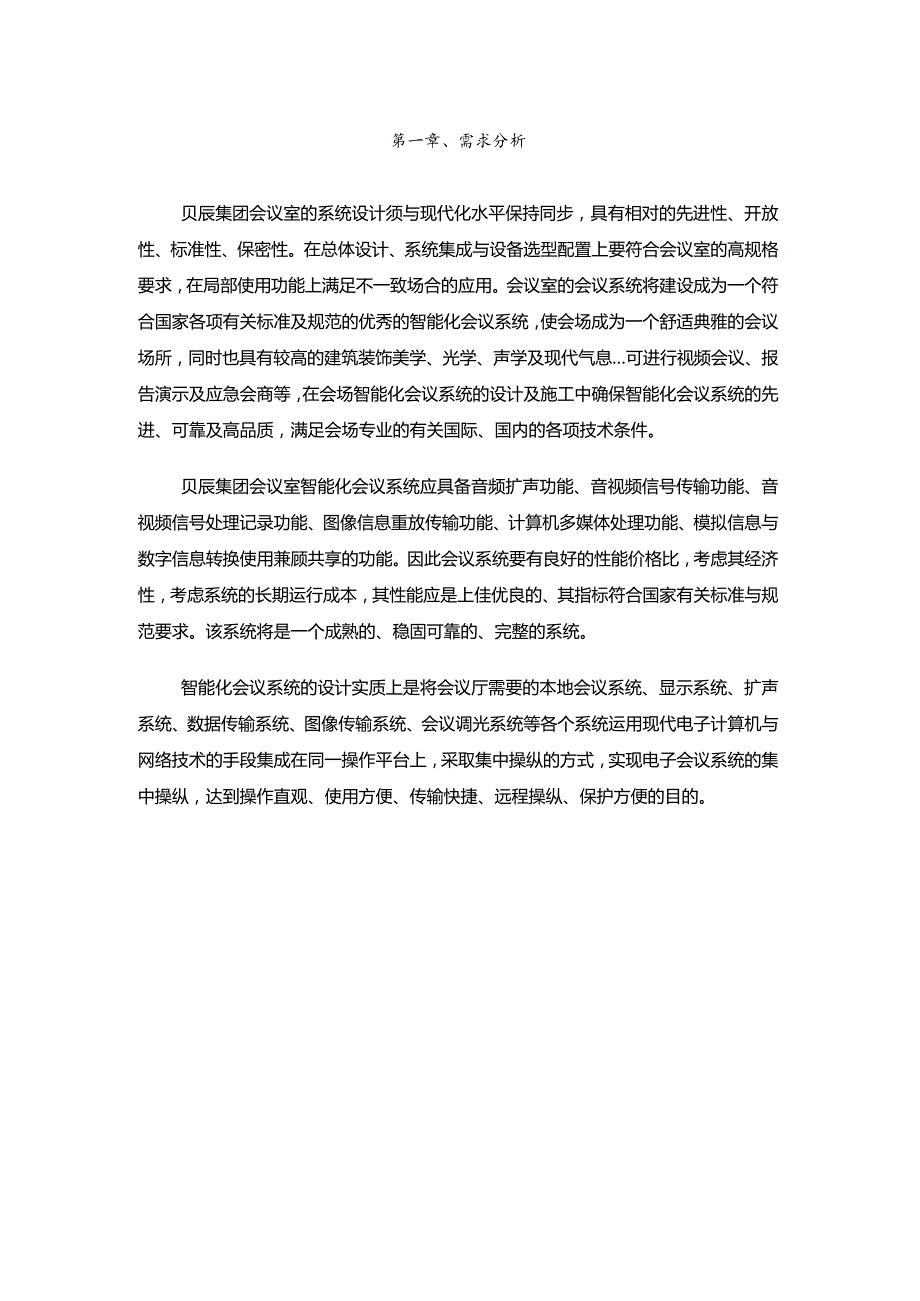 第一章、需求分析

贝辰集团会议室的系统设计须与现代化水平保持同步，具有相对的先进性、开放性、标准性、保密性。在总体设计、系统集成与设备选型配置上要符合会议室的高规格要求，在局部使用功能上满足不一致场合的应用。会议室的会议系统将建设成为一个符合国家各项有关标准及规范的优秀的智能化会议系统，使会场成为一个舒适典雅的会议场所，同时也具有较高的建筑装饰美学、光学、声学及现代气息...可进行视频会议、报告演示及应急会商等，在会场智能化会议系统的设计及施工中确保智能化会议系统的先进、可靠及高品质，满足会场专业的有关国际、国内的各项技术条件。

贝辰集团会议室智能化会议系统应具备音频扩声功能、音视频信号传输功能、音视频信号处理记录功能、图像信息重放传输功能、计算机多媒体处理功能、模拟信息与数字信息转换使用兼顾共享的功能。因此会议系统要有良好的性能价格比，考虑其经济性，考虑系统的长期运行成本，其性能应是上佳优良的、其指标符合国家有关标准与规范要求。该系统将是一个成熟的、稳固可靠的、完整的系统。

智能化会议系统的设计实质上是将会议厅需要的本地会议系统、显示系统、扩声系统、数据传输系统、图像传输系统、会议调光系统等各个系统运用现代电子计算机与网络技术的手段集成在同一操作平台上，采取集中操纵的方式，实现电子会议系统的集中操纵，达到操作直观、使用方便、传输快捷、远程操纵、保护方便的目的。